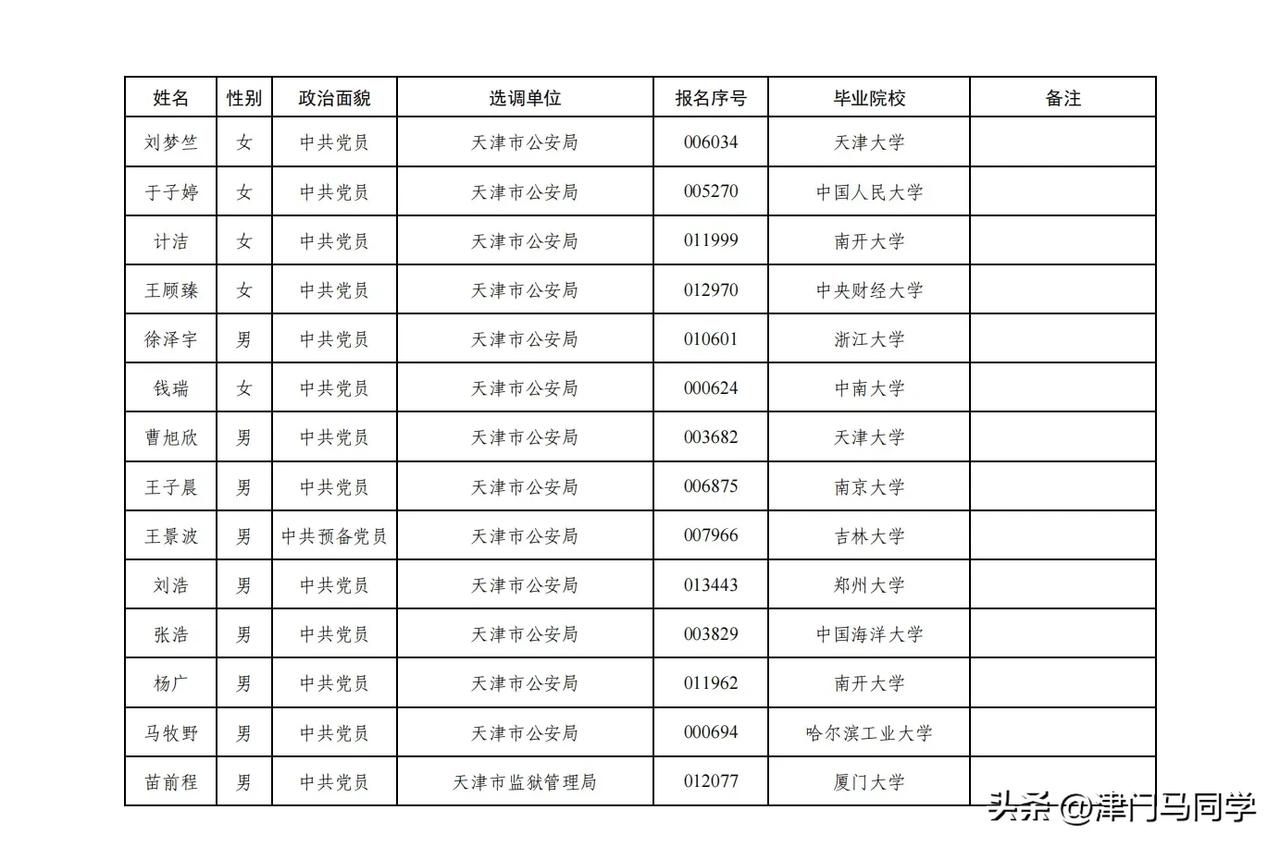 | 姓名 | 性别 | 政治面貌 | 选调单位 | 报名序号 | 毕业院校 | 备注 |
|---|---|---|---|---|---|---|
| 刘梦竺 | 女 | 中共党员 | 天津市公安局 | 006034 | 天津大学 | |
| 于子婷 | 女 | 中共党员 | 天津市公安局 | 005270 | 中国人民大学 | |
| 计洁 | 女 | 中共党员 | 天津市公安局 | 011999 | 南开大学 | |
| 王顾臻 | 女 | 中共党员 | 天津市公安局 | 012970 | 中央财经大学 | |
| 徐泽宇 | 男 | 中共党员 | 天津市公安局 | 010601 | 浙江大学 | |
| 钱瑞 | 女 | 中共党员 | 天津市公安局 | 000624 | 中南大学 | |
| 曹旭欣 | 男 | 中共党员 | 天津市公安局 | 003682 | 天津大学 | |
| 王子晨 | 男 | 中共党员 | 天津市公安局 | 006875 | 南京大学 | |
| 王景波 | 男 | 中共预备党员 | 天津市公安局 | 007966 | 吉林大学 | |
| 刘浩 | 男 | 中共党员 | 天津市公安局 | 013443 | 郑州大学 | |
| 张浩 | 男 | 中共党员 | 天津市公安局 | 003829 | 中国海洋大学 | |
| 杨广 | 男 | 中共党员 | 天津市公安局 | 011962 | 南开大学 | |
| 马牧野 | 男 | 中共党员 | 天津市公安局 | 000694 | 哈尔滨工业大学 | |
| 苗前程 | 男 | 中共党员 | 天津市监狱管理局 | 012077 | 厦门大学 | |

头条 @津门马同学